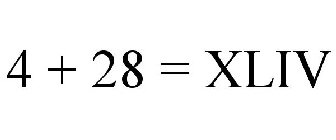 $4 + 28 = \text{XLIV}$